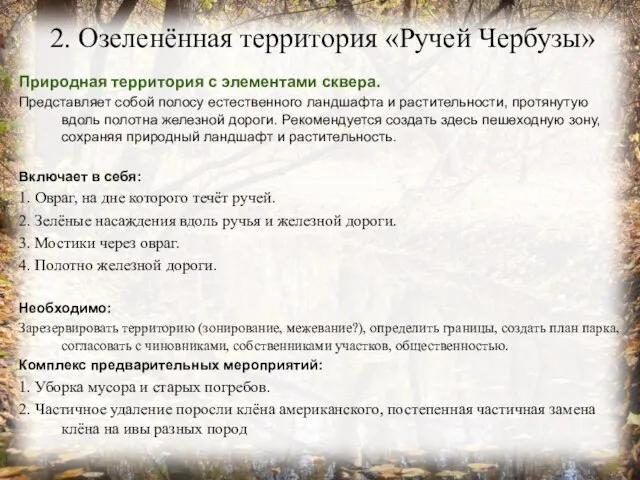 2. Озеленённая территория «Ручей Чербузы»

Природная территория с элементами сквера.

Представляет собой полосу естественного ландшафта и растительности, протянутую вдоль полотна железной дороги. Рекомендуется создать здесь пешеходную зону, сохраняя природный ландшафт и растительность.

Включает в себя:

1. Овраг, на дне которого течёт ручей.

2. Зелёные насаждения вдоль ручья и железной дороги.

3. Мостики через овраг.

4. Полотно железной дороги.

Необходимо:

Зарезервировать территорию (зонирование, межевание?), определить границы, создать план парка, согласовать с чиновниками, собственниками участков, общественностью.

Комплекс предварительных мероприятий:

1. Уборка мусора и старых погребов.

2. Частичное удаление поросли клёна американского, постепенная частичная замена клёна на ивы разных пород